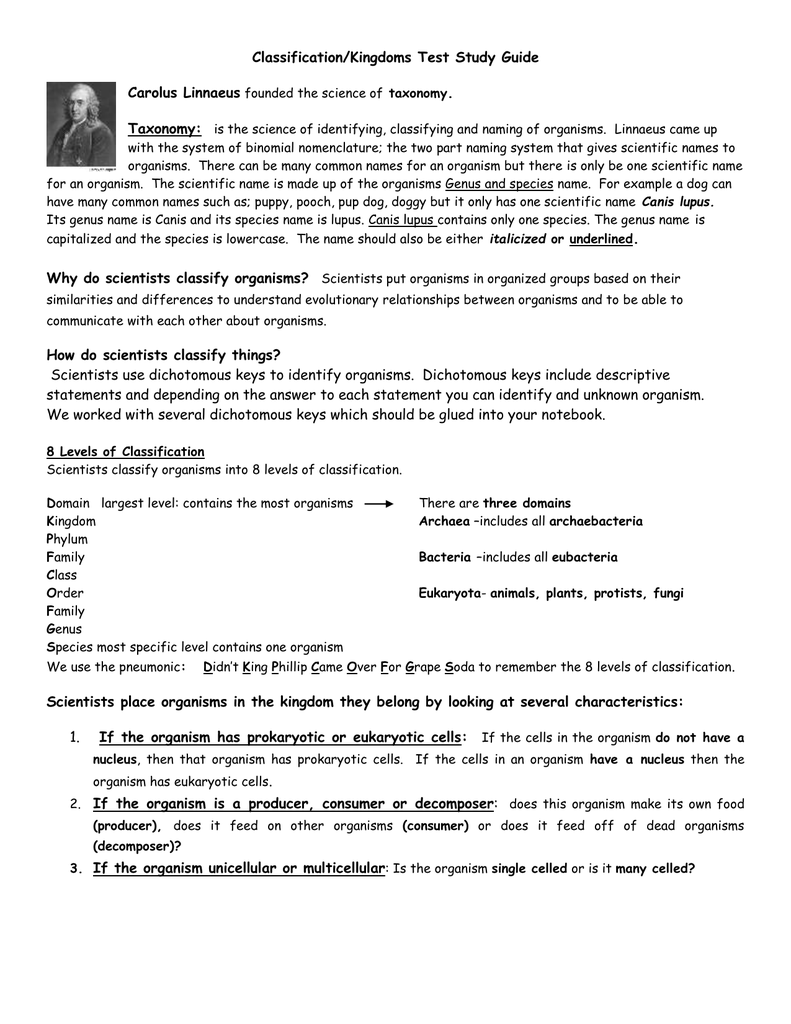 Classification/Kingdoms Test Study Guide

Carolus Linnaeus founded the science of taxonomy.

Taxonomy: is the science of identifying, classifying and naming of organisms. Linnaeus came up with the system of binomial nomenclature; the two part naming system that gives scientific names to organisms. There can be many common names for an organism but there is only be one scientific name for an organism. The scientific name is made up of the organisms Genus and species name. For example a dog can have many common names such as; puppy, pooch, pup dog, doggy but it only has one scientific name Canis lupus. Its genus name is Canis and its species name is lupus. Canis lupus contains only one species. The genus name is capitalized and the species is lowercase. The name should also be either italicized or underlined.

Why do scientists classify organisms? Scientists put organisms in organized groups based on their similarities and differences to understand evolutionary relationships between organisms and to be able to communicate with each other about organisms.

How do scientists classify things?
Scientists use dichotomous keys to identify organisms. Dichotomous keys include descriptive statements and depending on the answer to each statement you can identify and unknown organism. We worked with several dichotomous keys which should be glued into your notebook.

8 Levels of Classification
Scientists classify organisms into 8 levels of classification.

Domain largest level: contains the most organisms
Kingdom
Phylum
Family
Class
Order
Family
Genus
Species most specific level contains one organism

There are three domains
Archaea –includes all archaebacteria

Bacteria –includes all eubacteria

Eukaryota- animals, plants, protists, fungi

We use the pneumonic: Didn't King Phillip Came Over For Grape Soda to remember the 8 levels of classification.

Scientists place organisms in the kingdom they belong by looking at several characteristics:

1. If the organism has prokaryotic or eukaryotic cells: If the cells in the organism do not have a nucleus, then that organism has prokaryotic cells. If the cells in an organism have a nucleus then the organism has eukaryotic cells.
2. If the organism is a producer, consumer or decomposer: does this organism make its own food (producer), does it feed on other organisms (consumer) or does it feed off of dead organisms (decomposer)?
3. If the organism unicellular or multicellular: Is the organism single celled or is it many celled?